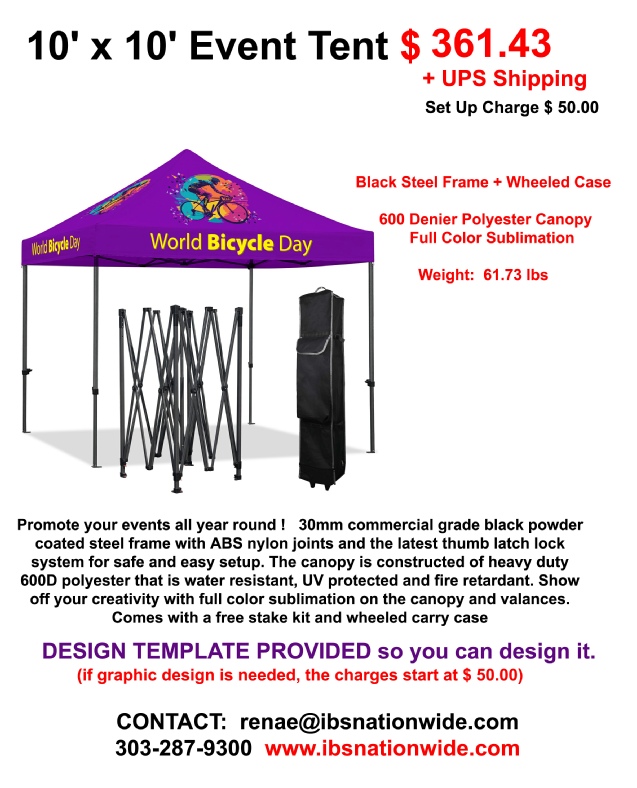 10' x 10' Event Tent $ 361.43
+ UPS Shipping
Set Up Charge $ 50.00

World Bicycle Day

World Bicycle Day

Black Steel Frame + Wheeled Case

600 Denier Polyester Canopy
Full Color Sublimation

Weight: 61.73 lbs

Promote your events all year round ! 30mm commercial grade black powder coated steel frame with ABS nylon joints and the latest thumb latch lock system for safe and easy setup. The canopy is constructed of heavy duty 600D polyester that is water resistant, UV protected and fire retardant. Show off your creativity with full color sublimation on the canopy and valances. Comes with a free stake kit and wheeled carry case

DESIGN TEMPLATE PROVIDED so you can design it.
(if graphic design is needed, the charges start at $ 50.00)

CONTACT: renae@ibsnationwide.com
303-287-9300 www.ibsnationwide.com